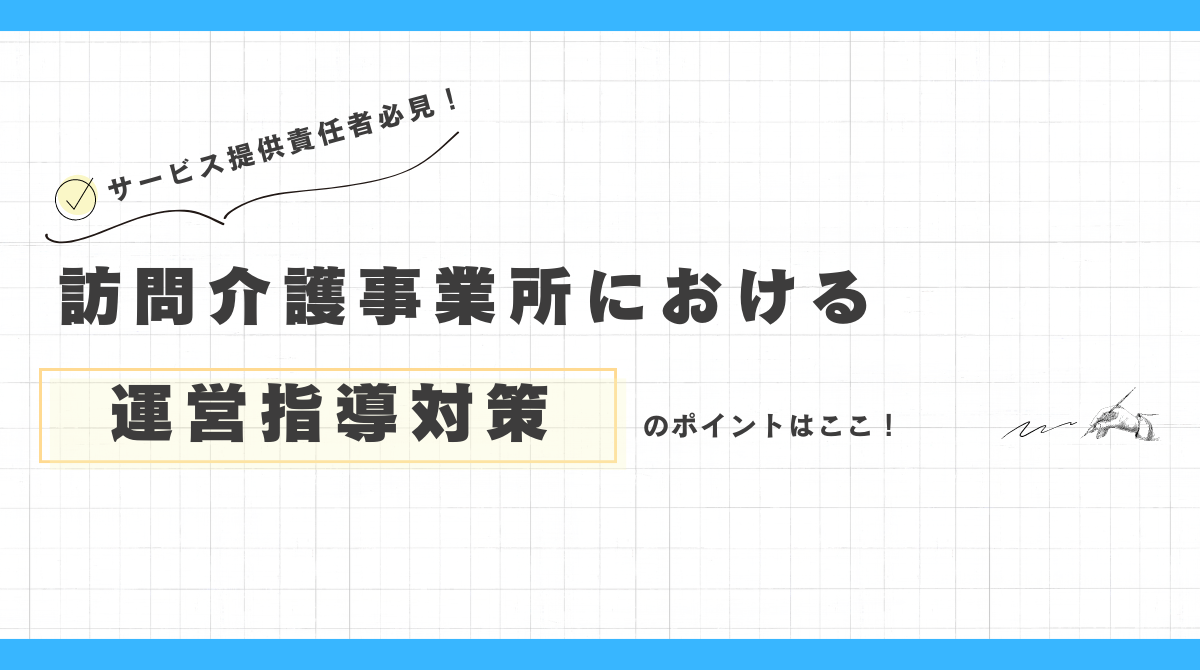 サービス提供責任者必見！

訪問介護事業所における

運営指導対策 のポイントはここ！